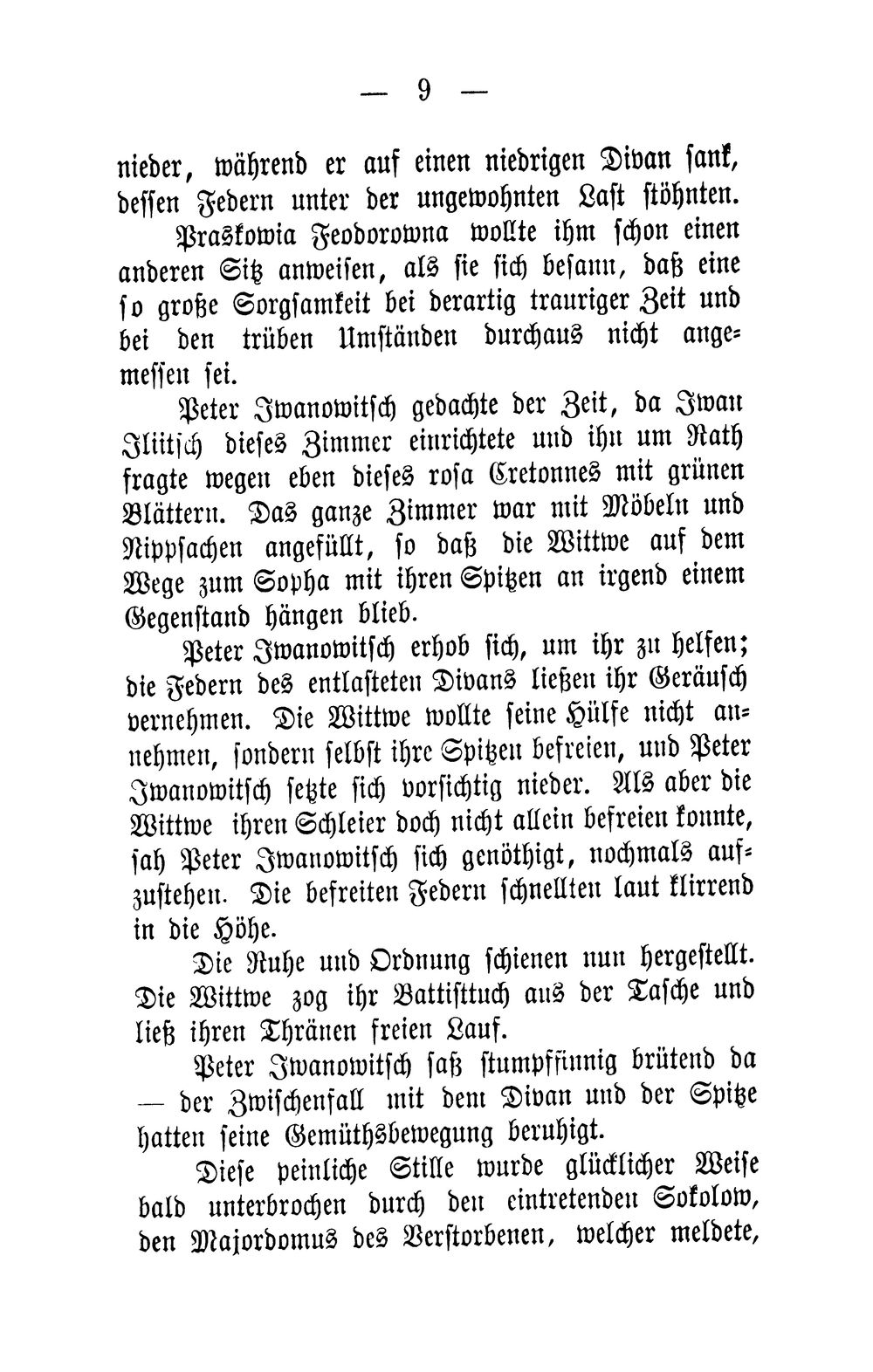 — 9 —

nieder, während er auf einen niedrigen Divan sank, dessen Federn unter der ungewohnten Last stöhnten.

Praskowia Feodorowna wollte ihm schon einen anderen Sitz anweisen, als sie sich besann, daß eine so große Sorgsamkeit bei derartig trauriger Zeit und bei den trüben Umständen durchaus nicht angemessen sei.

Peter Iwanowitsch gedachte der Zeit, da Iwan Iliitsch dieses Zimmer einrichtete und ihn um Rath fragte wegen eben dieses rosa Cretonnes mit grünen Blättern. Das ganze Zimmer war mit Möbeln und Nippsachen angefüllt, so daß die Wittwe auf dem Wege zum Sopha mit ihren Spitzen an irgend einem Gegenstand hängen blieb.

Peter Iwanowitsch erhob sich, um ihr zu helfen; die Federn des entlasteten Divans ließen ihr Geräusch vernehmen. Die Wittwe wollte seine Hülfe nicht annehmen, sondern selbst ihre Spitzen befreien, und Peter Iwanowitsch setzte sich vorsichtig nieder. Als aber die Wittwe ihren Schleier doch nicht allein befreien konnte, sah Peter Iwanowitsch sich genöthigt, nochmals aufzustehen. Die befreiten Federn schnellten laut klirrend in die Höhe.

Die Ruhe und Ordnung schienen nun hergestellt. Die Wittwe zog ihr Battisttuch aus der Tasche und ließ ihren Thränen freien Lauf.

Peter Iwanowitsch saß stumpfsinnig brütend da — der Zwischenfall mit dem Divan und der Spitze hatten seine Gemüthsbewegung beruhigt.

Diese peinliche Stille wurde glücklicher Weise bald unterbrochen durch den eintretenden Sokolow, den Majordomus des Verstorbenen, welcher meldete,